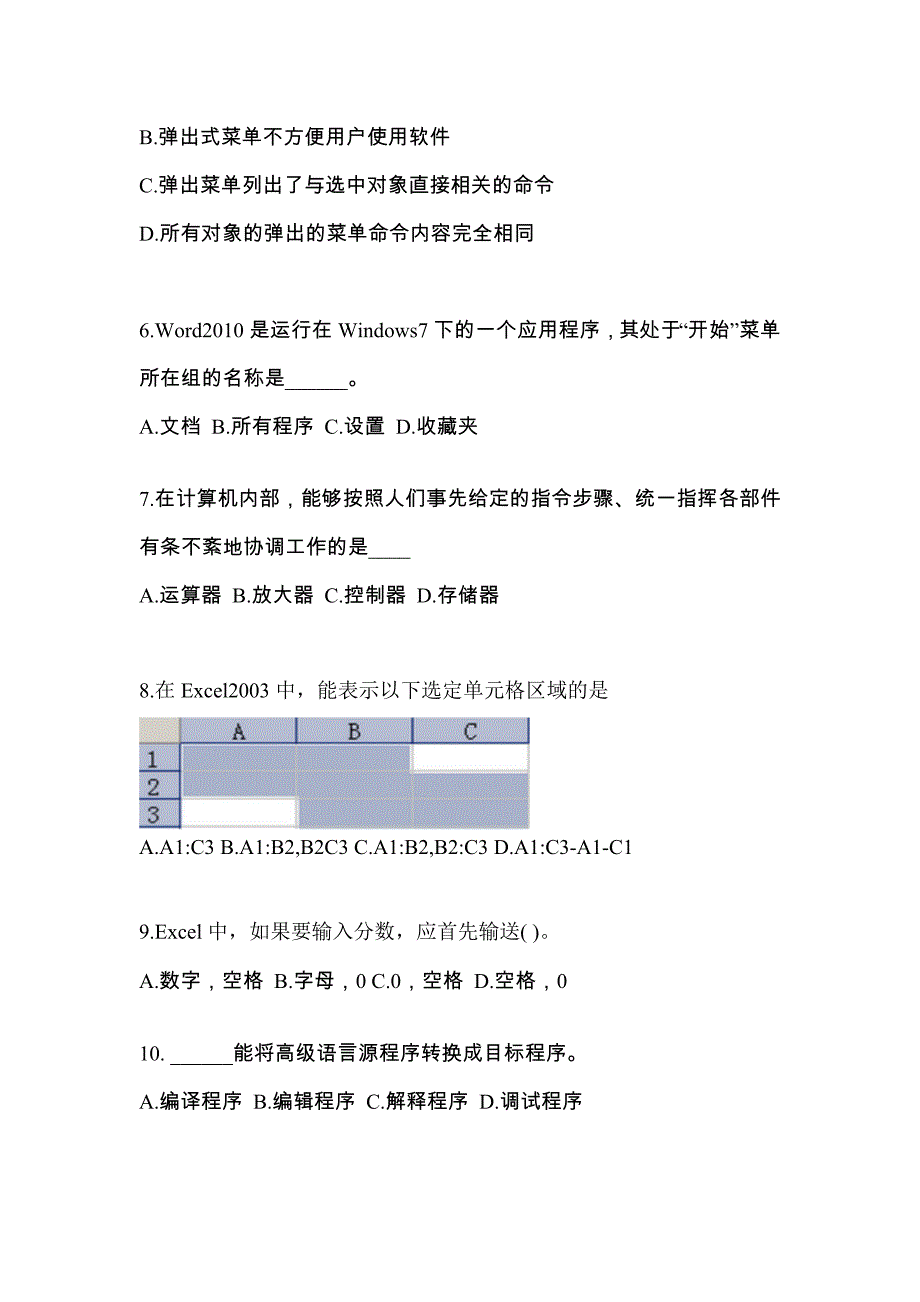 B.弹出式菜单不方便用户使用软件

C.弹出菜单列出了与选中对象直接相关的命令

D.所有对象的弹出的菜单命令内容完全相同

6.Word2010 是运行在 Windows7 下的一个应用程序，其处于“开始”菜单所在组的名称是______。

A.文档 B.所有程序 C.设置 D.收藏夹

7.在计算机内部，能够按照人们事先给定的指令步骤、统一指挥各部件有条不紊地协调工作的是____

A.运算器 B.放大器 C.控制器 D.存储器

8.在 Excel2003 中，能表示以下选定单元格区域的是

| | A | B | C |
|---|---|---|---|
| 1 | | | |
| 2 | | | |
| 3 | | | |

A.A1:C3 B.A1:B2,B2C3 C.A1:B2,B2:C3 D.A1:C3-A1-C1

9.Excel 中，如果要输入分数，应首先输送( )。

A.数字，空格 B.字母，0 C.0，空格 D.空格，0

10. ______能将高级语言源程序转换成目标程序。

A.编译程序 B.编辑程序 C.解释程序 D.调试程序